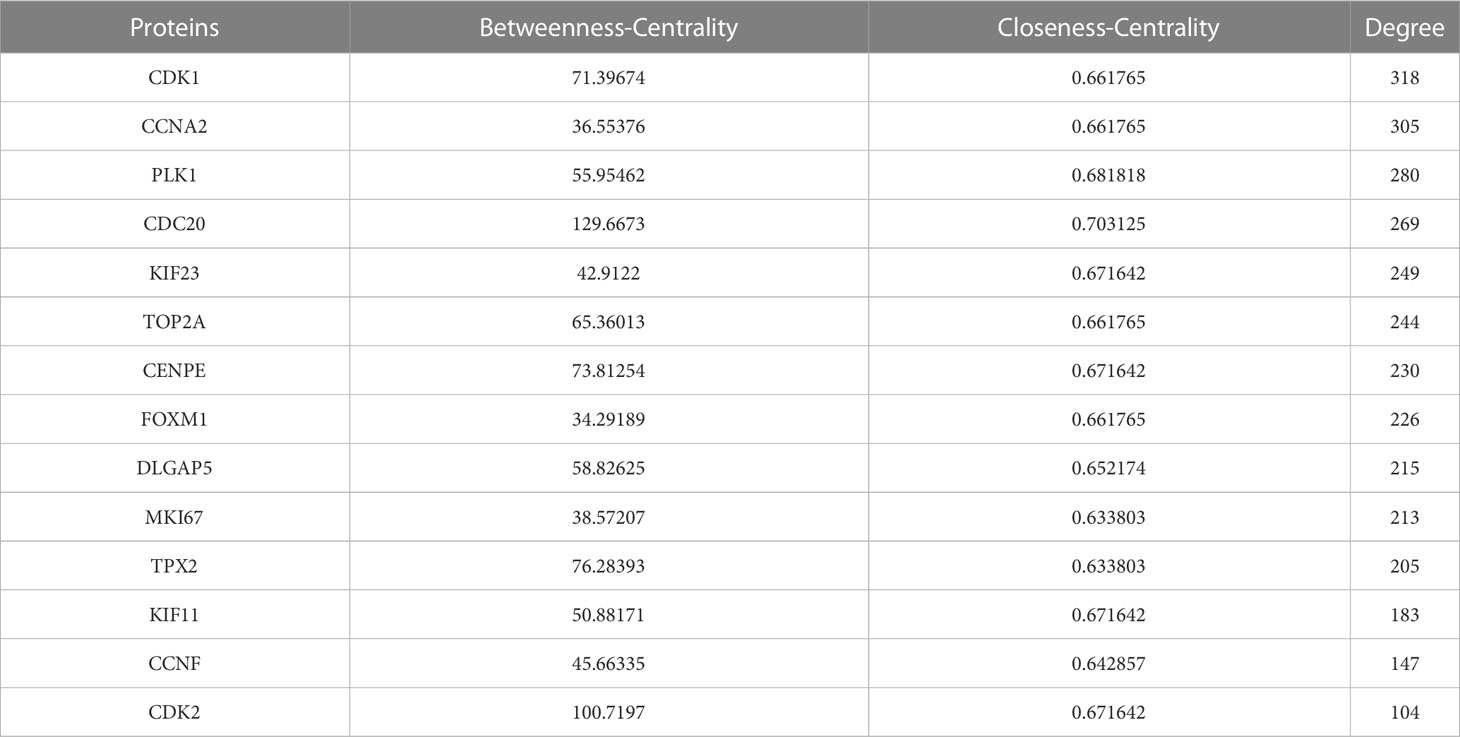 | Proteins | Betweenness-Centrality | Closeness-Centrality | Degree |
|---|---|---|---|
| CDK1 | 71.39674 | 0.661765 | 318 |
| CCNA2 | 36.55376 | 0.661765 | 305 |
| PLK1 | 55.95462 | 0.681818 | 280 |
| CDC20 | 129.6673 | 0.703125 | 269 |
| KIF23 | 42.9122 | 0.671642 | 249 |
| TOP2A | 65.36013 | 0.661765 | 244 |
| CENPE | 73.81254 | 0.671642 | 230 |
| FOXM1 | 34.29189 | 0.661765 | 226 |
| DLGAP5 | 58.82625 | 0.652174 | 215 |
| MKI67 | 38.57207 | 0.633803 | 213 |
| TPX2 | 76.28393 | 0.633803 | 205 |
| KIF11 | 50.88171 | 0.671642 | 183 |
| CCNF | 45.66335 | 0.642857 | 147 |
| CDK2 | 100.7197 | 0.671642 | 104 |